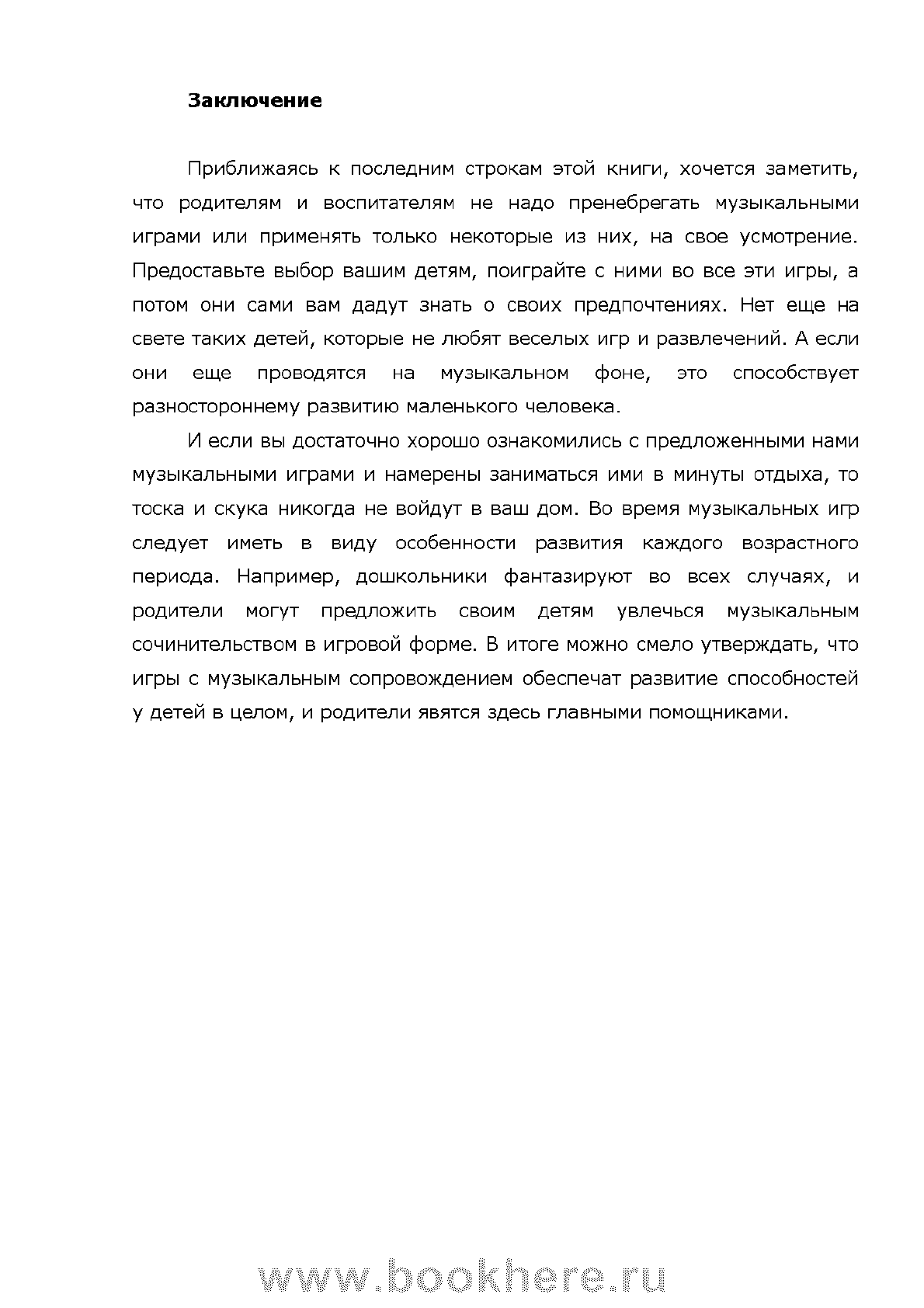 Заключение

Приближаясь к последним строкам этой книги, хочется заметить, что родителям и воспитателям не надо пренебрегать музыкальными играми или применять только некоторые из них, на свое усмотрение. Предоставьте выбор вашим детям, поиграйте с ними во все эти игры, а потом они сами вам дадут знать о своих предпочтениях. Нет еще на свете таких детей, которые не любят веселых игр и развлечений. А если они еще проводятся на музыкальном фоне, это способствует разностороннему развитию маленького человека.

И если вы достаточно хорошо ознакомились с предложенными нами музыкальными играми и намерены заниматься ими в минуты отдыха, то тоска и скука никогда не войдут в ваш дом. Во время музыкальных игр следует иметь в виду особенности развития каждого возрастного периода. Например, дошкольники фантазируют во всех случаях, и родители могут предложить своим детям увлечься музыкальным сочинительством в игровой форме. В итоге можно смело утверждать, что игры с музыкальным сопровождением обеспечат развитие способностей у детей в целом, и родители явятся здесь главными помощниками.

www.bookhere.ru